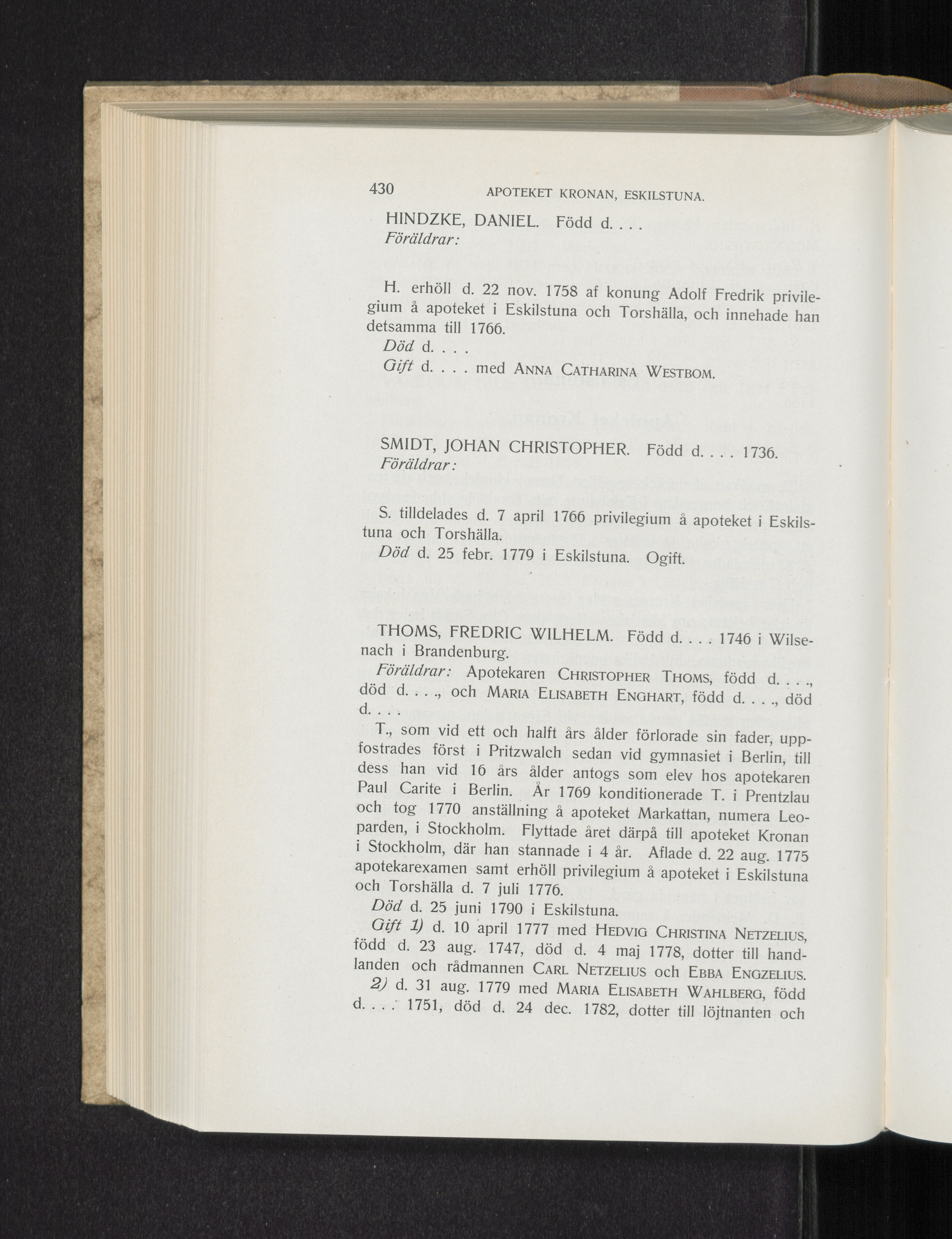 430 APOTEKET KRONAN, ESKILSTUNA.

HINDZKE, DANIEL. Född d. . . .
Föräldrar:

H. erhöll d. 22 nov. 1758 af konung Adolf Fredrik privilegium å apoteket i Eskilstuna och Torshälla, och innehade han detsamma till 1766.
Död d. . . .
Gift d. . . . med ANNA CATHARINA WESTBOM.

SMIDT, JOHAN CHRISTOPHER. Född d. . . . 1736.
Föräldrar:

S. tilldelades d. 7 april 1766 privilegium å apoteket i Eskilstuna och Torshälla.
Död d. 25 febr. 1779 i Eskilstuna. Ogift.

THOMS, FREDRIC WILHELM. Född d. . . . 1746 i Wilsenach i Brandenburg.
Föräldrar: Apotekaren CHRISTOPHER THOMS, född d. . . ., död d. . . ., och MARIA ELISABETH ENGHART, född d. . . ., död d. . . .

T., som vid ett och halft års ålder förlorade sin fader, uppfostrades först i Pritzwalch sedan vid gymnasiet i Berlin, till dess han vid 16 års ålder antogs som elev hos apotekaren Paul Carite i Berlin. År 1769 konditionerade T. i Prentzlau och tog 1770 anställning å apoteket Markattan, numera Leoparden, i Stockholm. Flyttade året därpå till apoteket Kronan i Stockholm, där han stannade i 4 år. Aflade d. 22 aug. 1775 apotekarexamen samt erhöll privilegium å apoteket i Eskilstuna och Torshälla d. 7 juli 1776.
Död d. 25 juni 1790 i Eskilstuna.
Gift 1) d. 10 april 1777 med HEDVIG CHRISTINA NETZELIUS, född d. 23 aug. 1747, död d. 4 maj 1778, dotter till handlanden och rådmannen CARL NETZELIUS och EBBA ENGZELIUS.
2) d. 31 aug. 1779 med MARIA ELISABETH WAHLBERG, född d. . . . 1751, död d. 24 dec. 1782, dotter till löjtnanten och